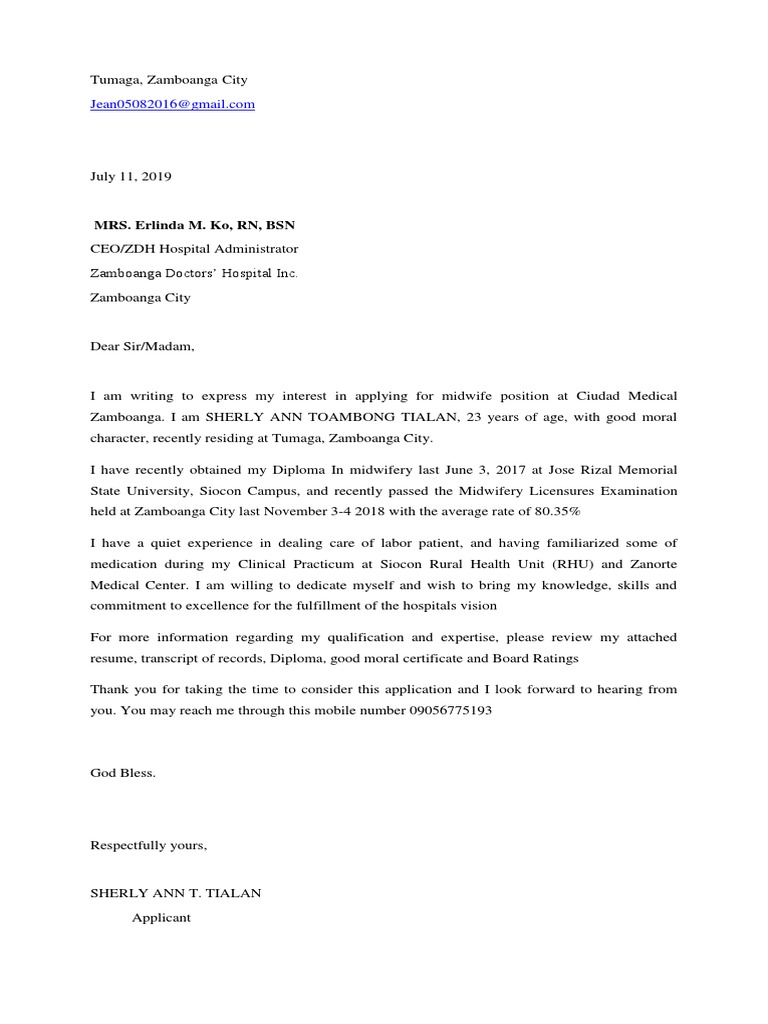 Tumaga, Zamboanga City
Jean05082016@gmail.com

July 11, 2019

MRS. Erlinda M. Ko, RN, BSN
CEO/ZDH Hospital Administrator
Zamboanga Doctors' Hospital Inc.
Zamboanga City

Dear Sir/Madam,

I am writing to express my interest in applying for midwife position at Ciudad Medical Zamboanga. I am SHERLY ANN TOAMBONG TIALAN, 23 years of age, with good moral character, recently residing at Tumaga, Zamboanga City.

I have recently obtained my Diploma In midwifery last June 3, 2017 at Jose Rizal Memorial State University, Siocon Campus, and recently passed the Midwifery Licensures Examination held at Zamboanga City last November 3-4 2018 with the average rate of 80.35%

I have a quiet experience in dealing care of labor patient, and having familiarized some of medication during my Clinical Practicum at Siocon Rural Health Unit (RHU) and Zanorte Medical Center. I am willing to dedicate myself and wish to bring my knowledge, skills and commitment to excellence for the fulfillment of the hospitals vision

For more information regarding my qualification and expertise, please review my attached resume, transcript of records, Diploma, good moral certificate and Board Ratings

Thank you for taking the time to consider this application and I look forward to hearing from you. You may reach me through this mobile number 09056775193

God Bless.

Respectfully yours,

SHERLY ANN T. TIALAN
Applicant